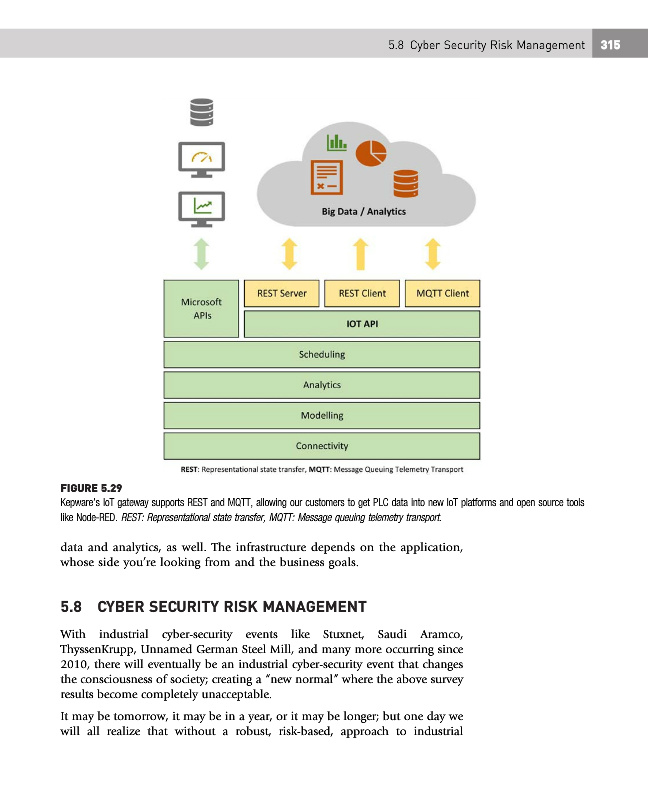 5.8 Cyber Security Risk Management 315

Big Data / Analytics

Microsoft APIs

REST Server

REST Client

MQTT Client

IOT API

Scheduling

Analytics

Modelling

Connectivity

REST: Representational state transfer, MQTT: Message Queuing Telemetry Transport

FIGURE 5.29
Kepware's IoT gateway supports REST and MQTT, allowing our customers to get PLC data into new IoT platforms and open source tools like Node-RED. REST: Representational state transfer, MQTT: Message queuing telemetry transport.

data and analytics, as well. The infrastructure depends on the application, whose side you're looking from and the business goals.

5.8 CYBER SECURITY RISK MANAGEMENT

With industrial cyber-security events like Stuxnet, Saudi Aramco, ThyssenKrupp, Unnamed German Steel Mill, and many more occurring since 2010, there will eventually be an industrial cyber-security event that changes the consciousness of society; creating a "new normal" where the above survey results become completely unacceptable.

It may be tomorrow, it may be in a year, or it may be longer; but one day we will all realize that without a robust, risk-based, approach to industrial